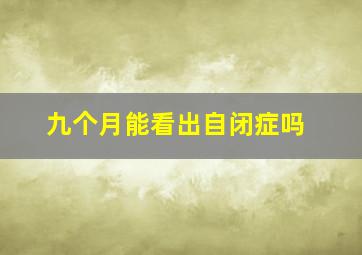 九个月能看出自闭症吗